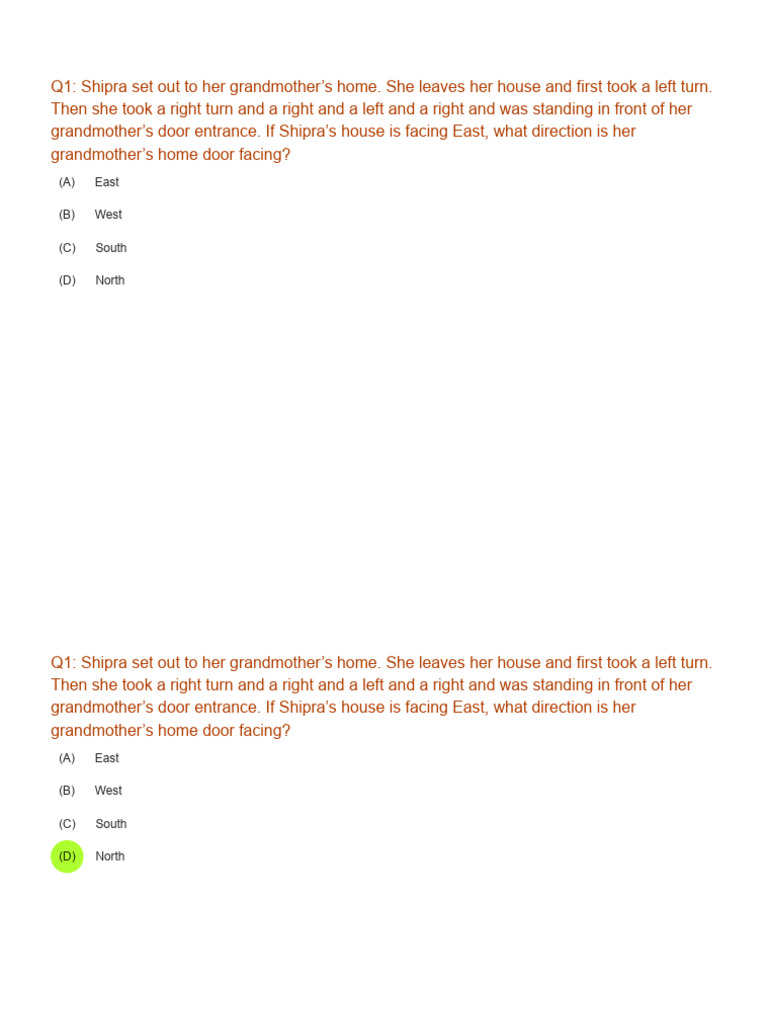 Q1: Shipra set out to her grandmother's home. She leaves her house and first took a left turn. Then she took a right turn and a right and a left and a right and was standing in front of her grandmother's door entrance. If Shipra's house is facing East, what direction is her grandmother's home door facing?

(A) East

(B) West

(C) South

(D) North

Q1: Shipra set out to her grandmother's home. She leaves her house and first took a left turn. Then she took a right turn and a right and a left and a right and was standing in front of her grandmother's door entrance. If Shipra's house is facing East, what direction is her grandmother's home door facing?

(A) East

(B) West

(C) South

(D) North